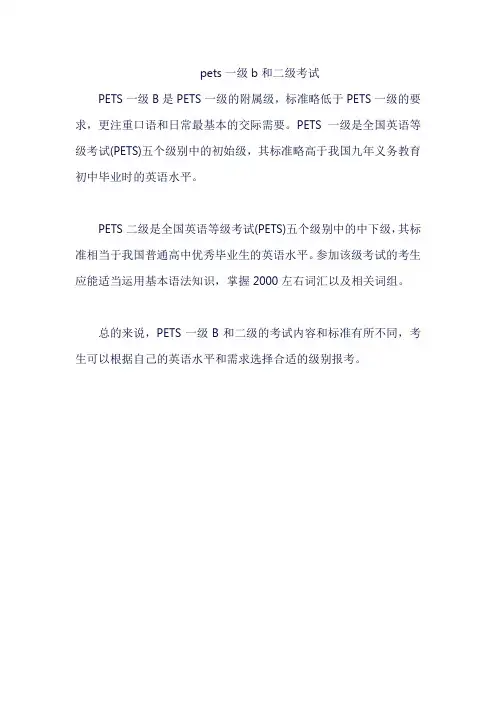 pets 一级 b 和二级考试

PETS 一级 B 是 PETS 一级的附属级，标准略低于 PETS 一级的要求，更注重口语和日常最基本的交际需要。PETS 一级是全国英语等级考试(PETS)五个级别中的初始级，其标准略高于我国九年义务教育初中毕业时的英语水平。

PETS 二级是全国英语等级考试(PETS)五个级别中的中下级，其标准相当于我国普通高中优秀毕业生的英语水平。参加该级考试的考生应能适当运用基本语法知识，掌握 2000 左右词汇以及相关词组。

总的来说，PETS 一级 B 和二级的考试内容和标准有所不同，考生可以根据自己的英语水平和需求选择合适的级别报考。